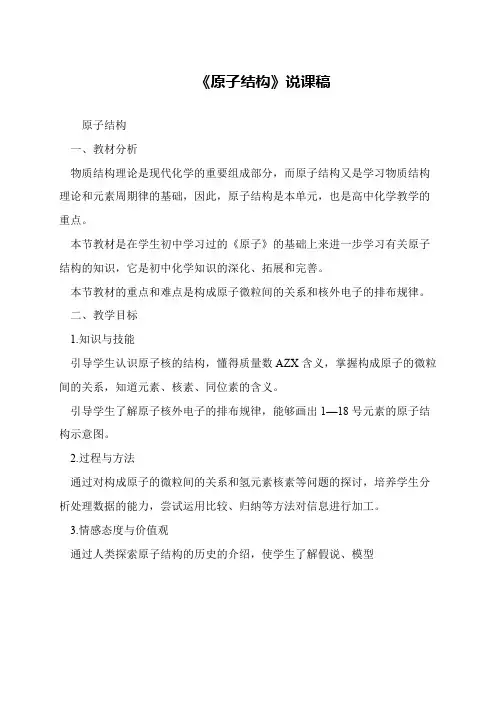 《原子结构》说课稿

原子结构

一、教材分析

物质结构理论是现代化学的重要组成部分，而原子结构又是学习物质结构理论和元素周期律的基础，因此，原子结构是本单元，也是高中化学教学的重点。

本节教材是在学生初中学习过的《原子》的基础上来进一步学习有关原子结构的知识，它是初中化学知识的深化、拓展和完善。

本节教材的重点和难点是构成原子微粒间的关系和核外电子的排布规律。

二、教学目标

1.知识与技能

引导学生认识原子核的结构，懂得质量数 AZX 含义，掌握构成原子的微粒间的关系，知道元素、核素、同位素的含义。

引导学生了解原子核外电子的排布规律，能够画出 1—18 号元素的原子结构示意图。

2.过程与方法

通过对构成原子的微粒间的关系和氢元素核素等问题的探讨，培养学生分析处理数据的能力，尝试运用比较、归纳等方法对信息进行加工。

3.情感态度与价值观

通过人类探索原子结构的历史的介绍，使学生了解假说、模型